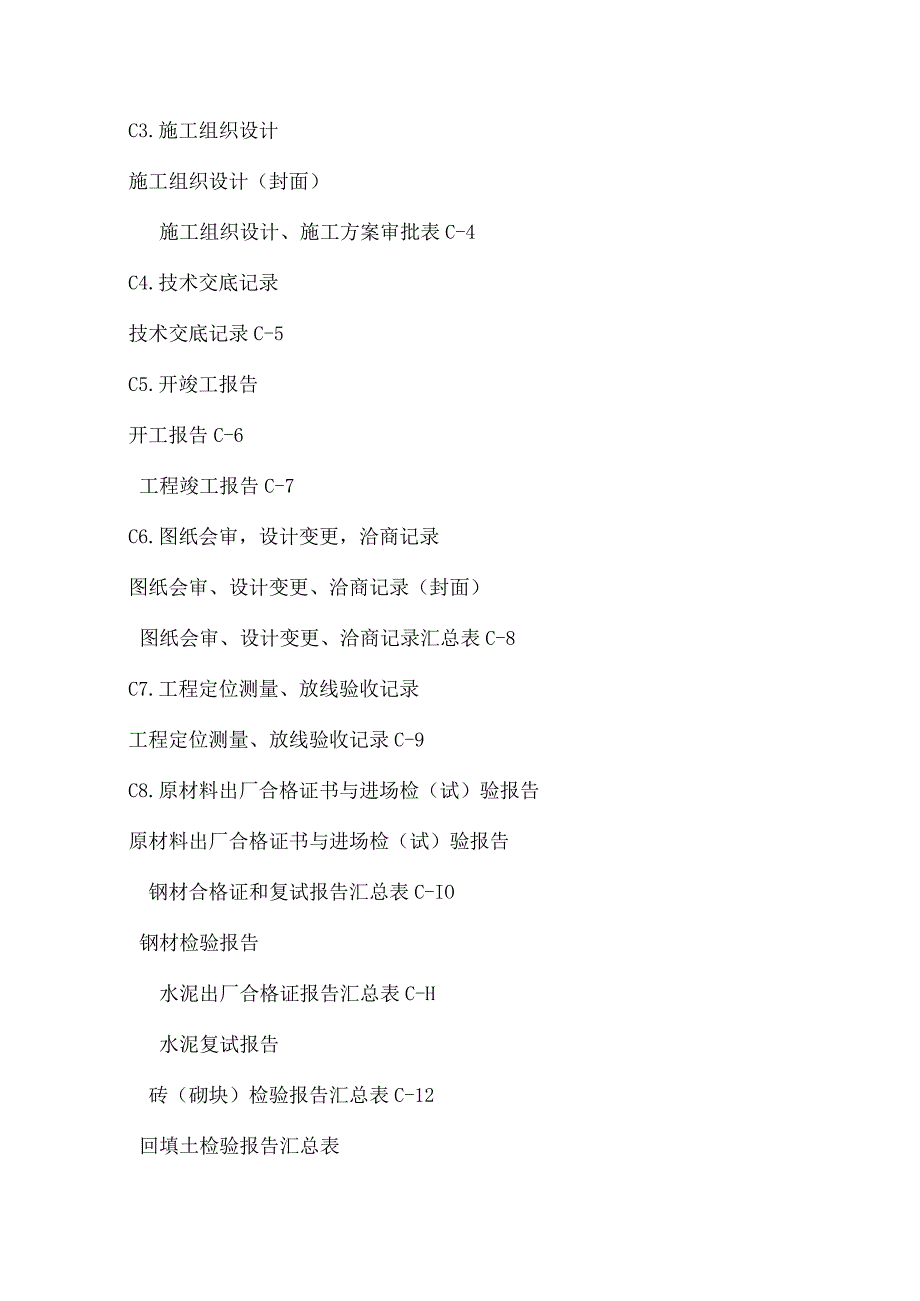 C3.施工组织设计

施工组织设计（封面）

施工组织设计、施工方案审批表 C-4

C4.技术交底记录

技术交底记录 C-5

C5.开竣工报告

开工报告 C-6

工程竣工报告 C-7

C6.图纸会审，设计变更，洽商记录

图纸会审、设计变更、洽商记录（封面）

图纸会审、设计变更、洽商记录汇总表 C-8

C7.工程定位测量、放线验收记录

工程定位测量、放线验收记录 C-9

C8.原材料出厂合格证书与进场检（试）验报告

原材料出厂合格证书与进场检（试）验报告

钢材合格证和复试报告汇总表 C-IO

钢材检验报告

水泥出厂合格证报告汇总表 C-H

水泥复试报告

砖（砌块）检验报告汇总表 C-12

回填土检验报告汇总表